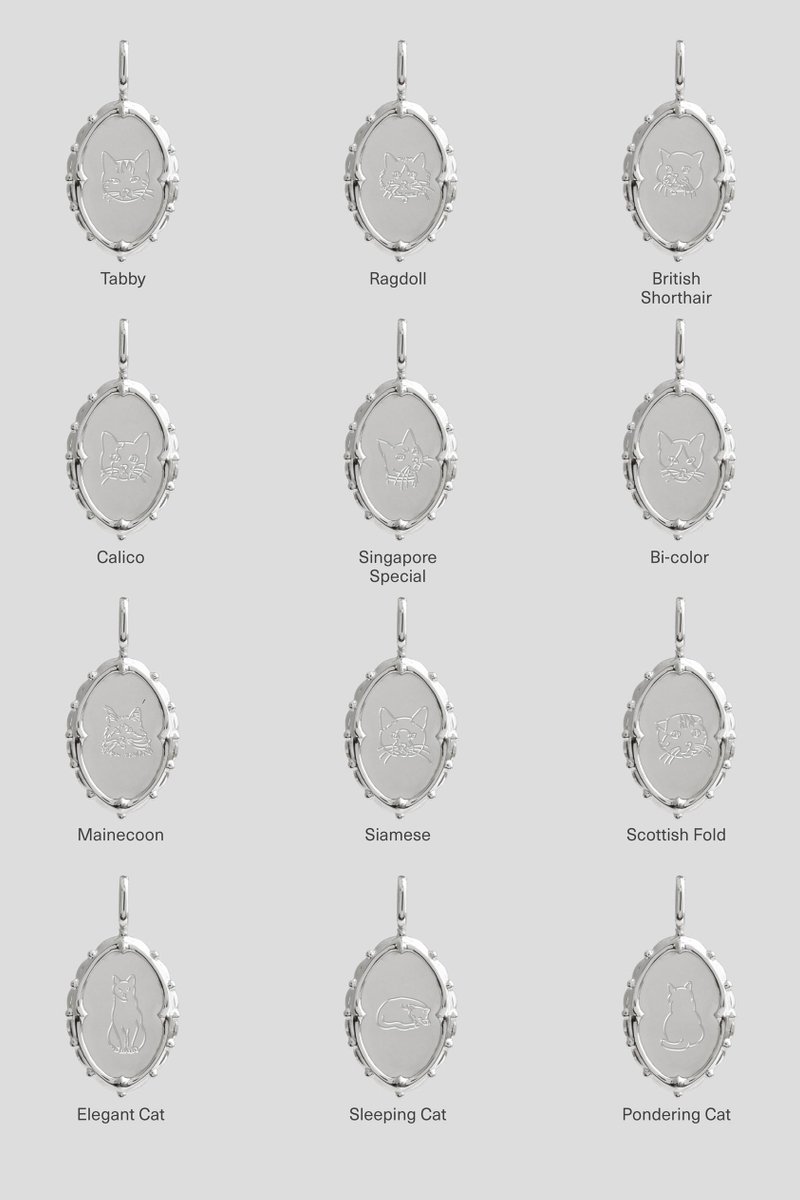 Tabby

Ragdoll

British Shorthair

Calico

Singapore Special

Bi-color

Mainecoon

Siamese

Scottish Fold

Elegant Cat

Sleeping Cat

Pondering Cat